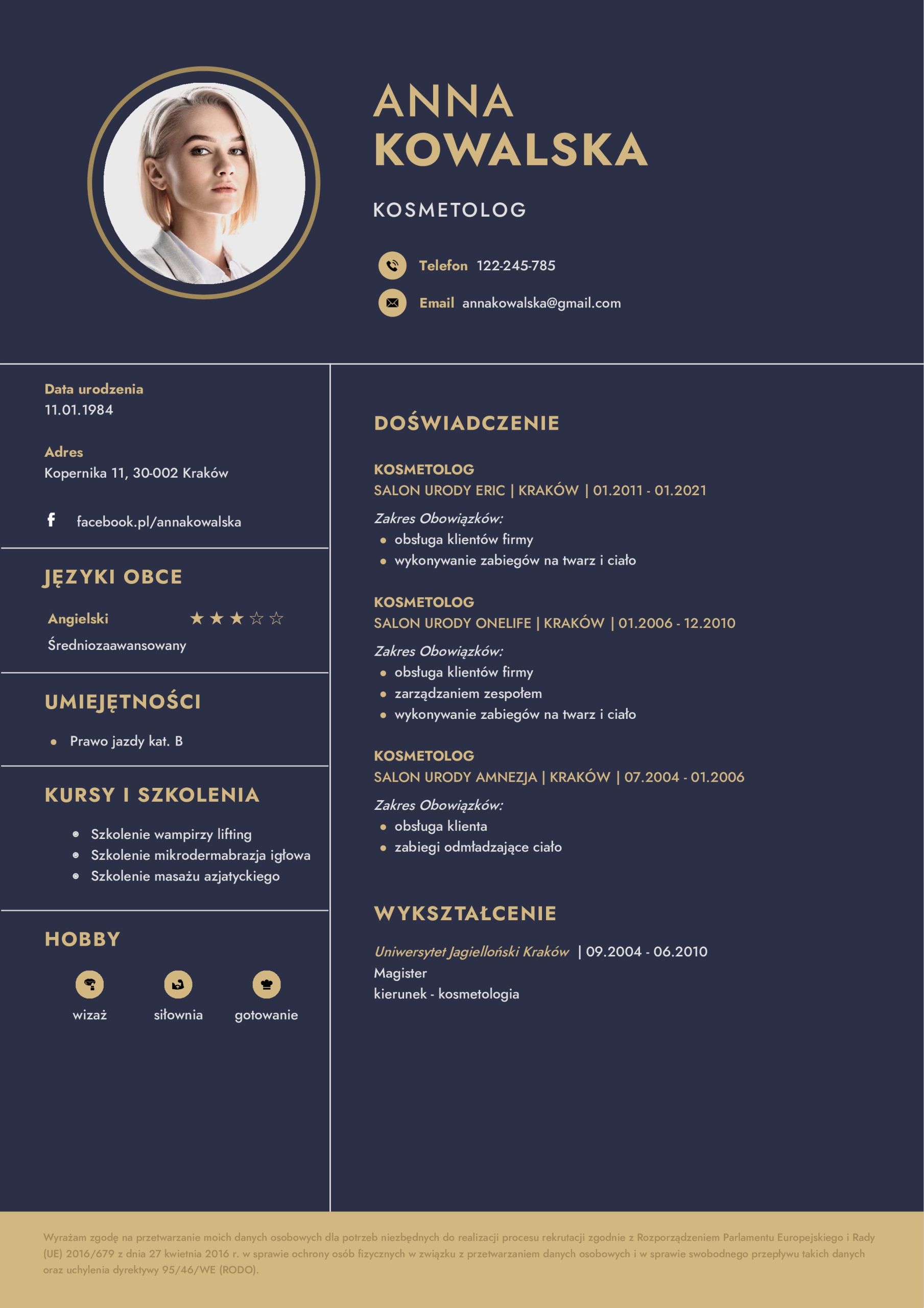 ANNA
KOWALSKA

KOSMETOLOG

Telefon 122-245-785

Email annakowalska@gmail.com

Data urodzenia
11.01.1984

Adres
Kopernika 11, 30-002 Kraków

facebook.pl/annakowalska

JĘZYKI OBCE

Angielski ★★★☆☆
Średniozaawansowany

UMIEJĘTNOŚCI

• Prawo jazdy kat. B

KURSY I SZKOLENIA

• Szkolenie wampirzy lifting
• Szkolenie mikrodermabrazja igłowa
• Szkolenie masażu azjatyckiego

HOBBY

wizaż
siłownia
gotowanie

DOŚWIADCZENIE

KOSMETOLOG
SALON URODY ERIC | KRAKÓW | 01.2011 - 01.2021

Zakres Obowiązków:
• obsługa klientów firmy
• wykonywanie zabiegów na twarz i ciało

KOSMETOLOG
SALON URODY ONELIFE | KRAKÓW | 01.2006 - 12.2010

Zakres Obowiązków:
• obsługa klientów firmy
• zarządzaniem zespołem
• wykonywanie zabiegów na twarz i ciało

KOSMETOLOG
SALON URODY AMNEZJA | KRAKÓW | 07.2004 - 01.2006

Zakres Obowiązków:
• obsługa klienta
• zabiegi odmładzające ciało

WYKSZTAŁCENIE

Uniwersytet Jagielloński Kraków | 09.2004 - 06.2010
Magister
kierunek - kosmetologia

Wyrażam zgodę na przetwarzanie moich danych osobowych dla potrzeb niezbędnych do realizacji procesu rekrutacji zgodnie z Rozporządzeniem Parlamentu Europejskiego i Rady (UE) 2016/679 z dnia 27 kwietnia 2016 r. w sprawie ochrony osób fizycznych w związku z przetwarzaniem danych osobowych i w sprawie swobodnego przepływu takich danych oraz uchylenia dyrektywy 95/46/WE (RODO).